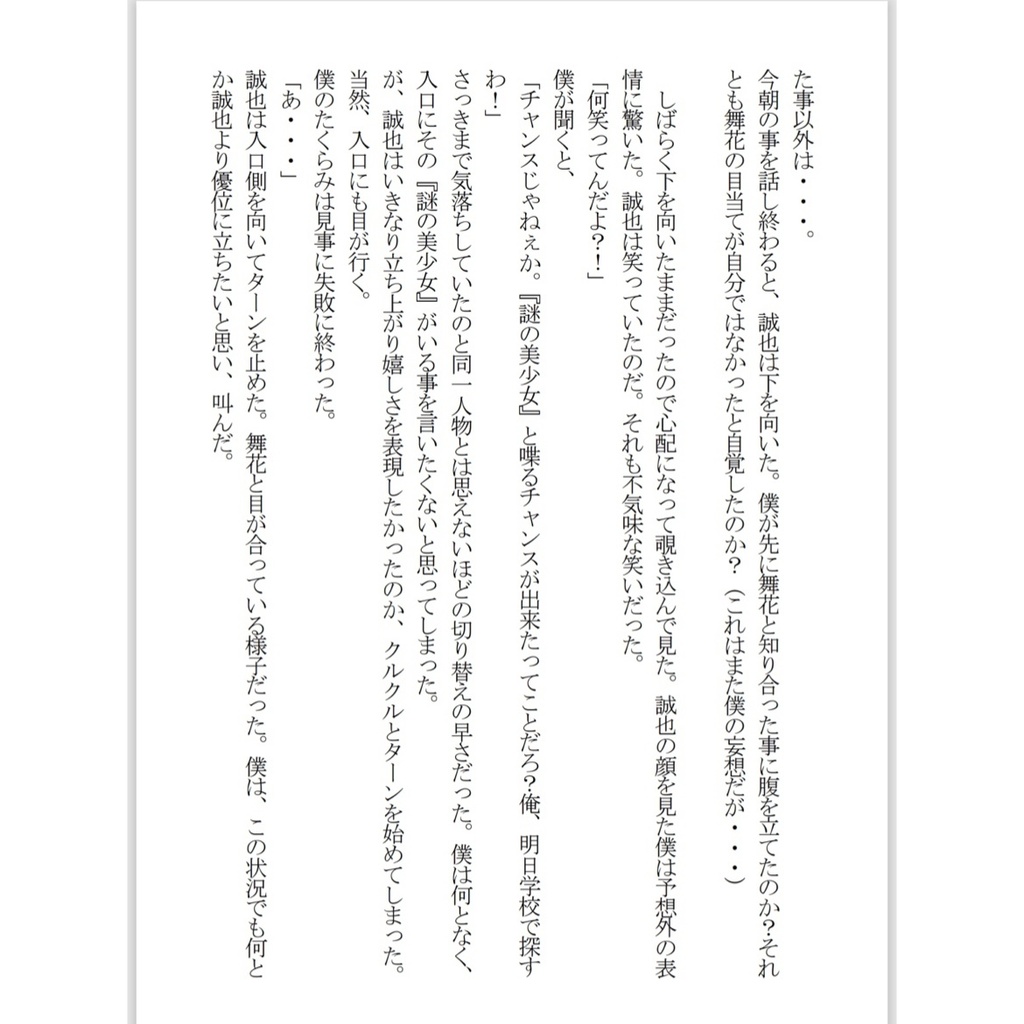 た事以外は・・・。

今朝の事を話し終わると、誠也は下を向いた。僕が先に舞花と知り合った事に腹を立てたのか?それとも舞花の目当てが自分ではなかったと自覚したのか?（これはまた僕の妄想だが・・・）

しばらく下を向いたままだったので心配になって覗き込んで見た。誠也の顔を見た僕は予想外の表情に驚いた。誠也は笑っていたのだ。それも不気味な笑いだった。

「何笑ってんだよ?!」

僕が聞くと、

「チャンスじゃねぇか。『謎の美少女』と喋るチャンスが出来たってことだろ?俺、明日学校で探すわ!」

さっきまで気落ちしていたのと同一人物とは思えないほどの切り替えの早さだった。僕は何となく、入口にその『謎の美少女』がいる事を言いたくないと思ってしまった。

が、誠也はいきなり立ち上がり嬉しさを表現したかったのか、クルクルとターンを始めてしまった。当然、入口にも目が行く。

僕のたくらみは見事に失敗に終わった。

「あ・・・」

誠也は入口側を向いてターンを止めた。舞花と目が合っている様子だった。僕は、この状況でも何とか誠也より優位に立ちたいと思い、叫んだ。